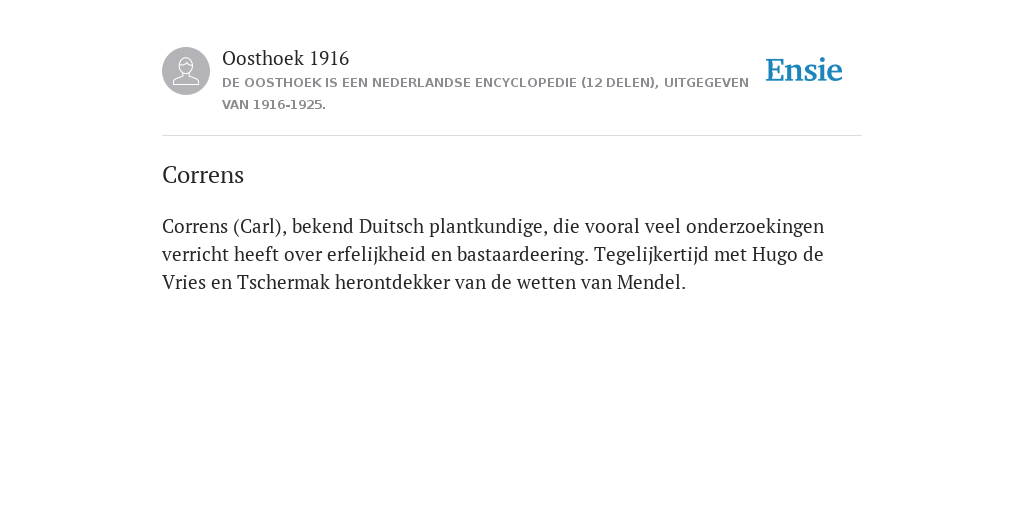 Oosthoek 1916
DE OOSTHOEK IS EEN NEDERLANDSE ENCYCLOPEDIE (12 DELEN), UITGEGEVEN VAN 1916-1925.

Ensie

Correns

Correns (Carl), bekend Duitsch plantkundige, die vooral veel onderzoekingen verricht heeft over erfelijkheid en bastaardeering. Tegelijkertijd met Hugo de Vries en Tschermak herontdekker van de wetten van Mendel.